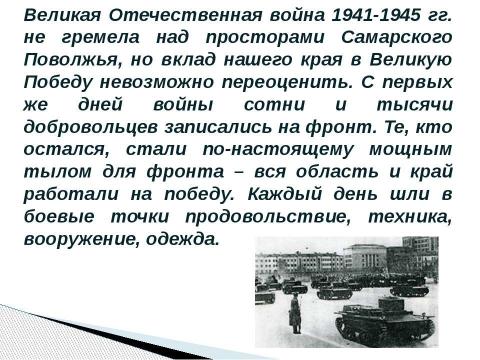 Великая Отечественная война 1941-1945 гг. не гремела над просторами Самарского Поволжья, но вклад нашего края в Великую Победу невозможно переоценить. С первых же дней войны сотни и тысячи добровольцев записались на фронт. Те, кто остался, стали по-настоящему мощным тылом для фронта – вся область и край работали на победу. Каждый день шли в боевые точки продовольствие, техника, вооружение, одежда.